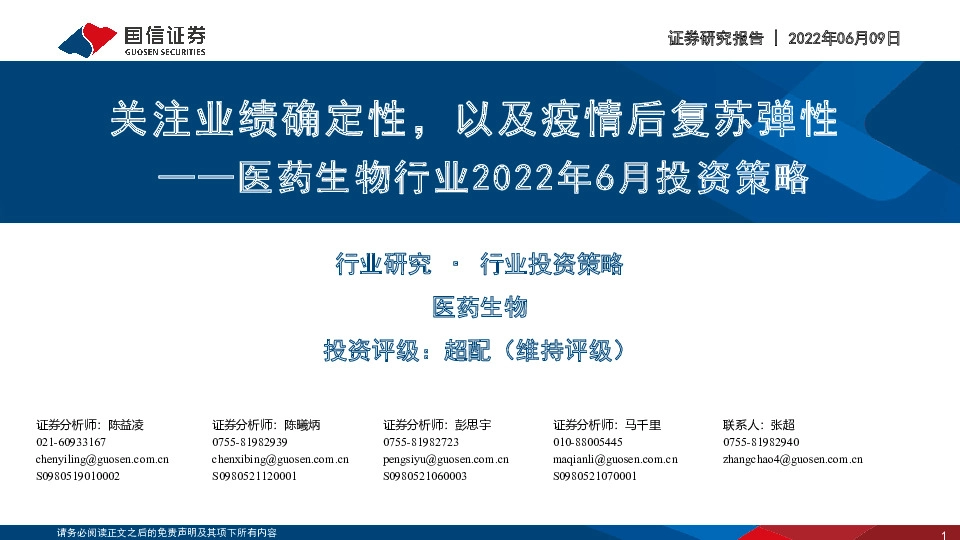 国信证券
GUOSEN SECURITIES

证券研究报告 | 2022年06月09日

关注业绩确定性，以及疫情后复苏弹性
——医药生物行业2022年6月投资策略

行业研究 · 行业投资策略
医药生物
投资评级：超配（维持评级）

证券分析师：陈益凌
021-60933167
chenyiling@guosen.com.cn
S0980519010002

证券分析师：陈曦炳
0755-81982939
chenxibing@guosen.com.cn
S0980521120001

证券分析师：彭思宇
0755-81982723
pengsiyu@guosen.com.cn
S0980521060003

证券分析师：马千里
010-88005445
maqianli@guosen.com.cn
S0980521070001

联系人：张超
0755-81982940
zhangchao4@guosen.com.cn

请务必阅读正文之后的免责声明及其项下所有内容

1